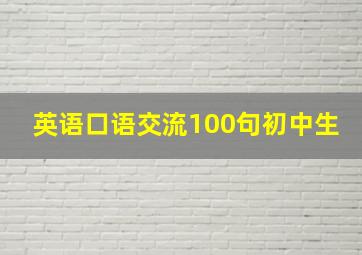 英语口语交流100句初中生